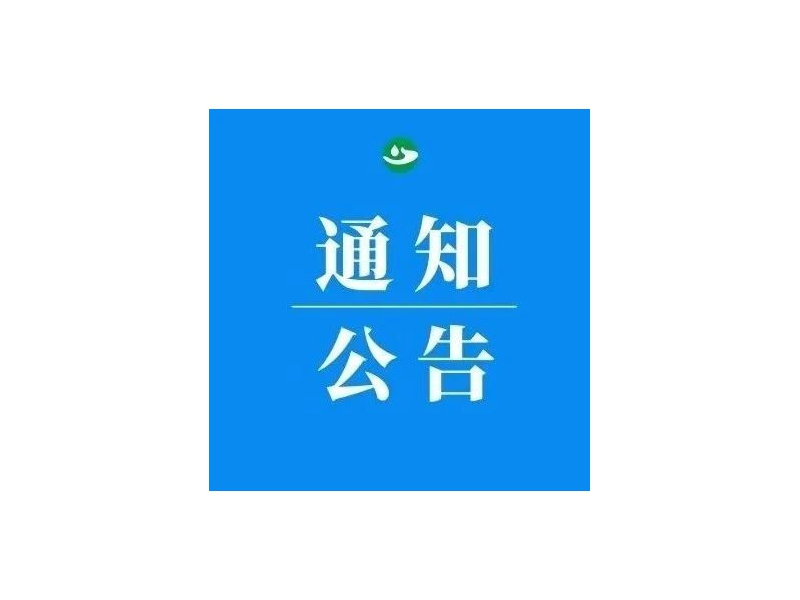 通知

公告